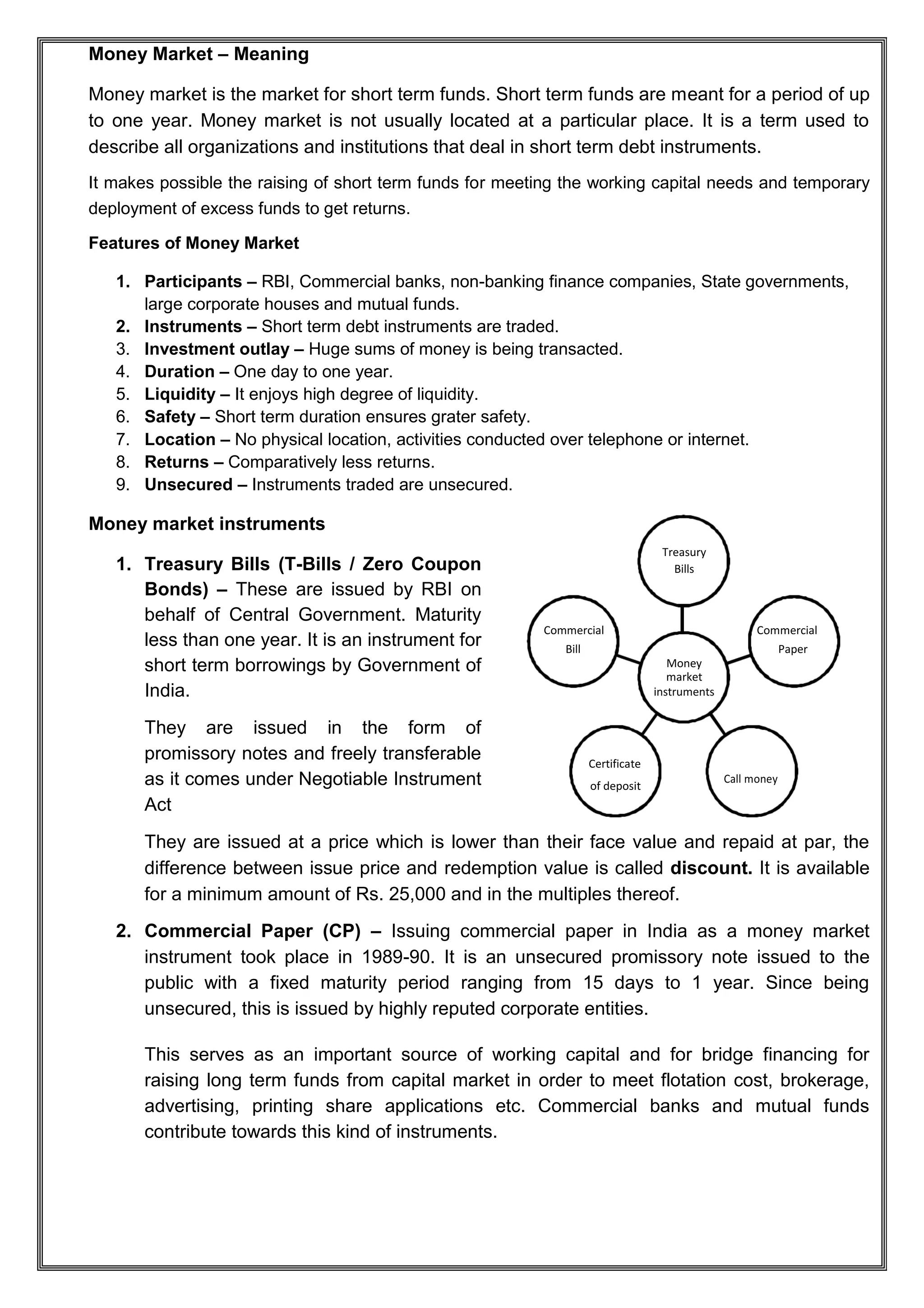 Money Market – Meaning

Money market is the market for short term funds. Short term funds are meant for a period of up to one year. Money market is not usually located at a particular place. It is a term used to describe all organizations and institutions that deal in short term debt instruments.

It makes possible the raising of short term funds for meeting the working capital needs and temporary deployment of excess funds to get returns.

Features of Money Market

1. Participants – RBI, Commercial banks, non-banking finance companies, State governments, large corporate houses and mutual funds.
2. Instruments – Short term debt instruments are traded.
3. Investment outlay – Huge sums of money is being transacted.
4. Duration – One day to one year.
5. Liquidity – It enjoys high degree of liquidity.
6. Safety – Short term duration ensures grater safety.
7. Location – No physical location, activities conducted over telephone or internet.
8. Returns – Comparatively less returns.
9. Unsecured – Instruments traded are unsecured.

Money market instruments

1. Treasury Bills (T-Bills / Zero Coupon Bonds) – These are issued by RBI on behalf of Central Government. Maturity less than one year. It is an instrument for short term borrowings by Government of India.

They are issued in the form of promissory notes and freely transferable as it comes under Negotiable Instrument Act

Treasury Bills

Commercial Bill

Commercial Paper

Money market instruments

Certificate of deposit

Call money

They are issued at a price which is lower than their face value and repaid at par, the difference between issue price and redemption value is called discount. It is available for a minimum amount of Rs. 25,000 and in the multiples thereof.

2. Commercial Paper (CP) – Issuing commercial paper in India as a money market instrument took place in 1989-90. It is an unsecured promissory note issued to the public with a fixed maturity period ranging from 15 days to 1 year. Since being unsecured, this is issued by highly reputed corporate entities.

This serves as an important source of working capital and for bridge financing for raising long term funds from capital market in order to meet flotation cost, brokerage, advertising, printing share applications etc. Commercial banks and mutual funds contribute towards this kind of instruments.